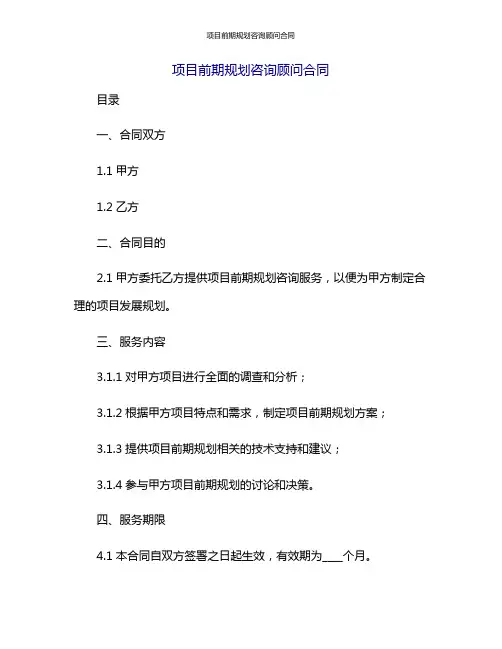 项目前期规划咨询顾问合同

项目前期规划咨询顾问合同

目录

一、合同双方

1.1 甲方

1.2 乙方

二、合同目的

2.1 甲方委托乙方提供项目前期规划咨询服务，以便为甲方制定合理的项目发展规划。

三、服务内容

3.1.1 对甲方项目进行全面的调查和分析；

3.1.2 根据甲方项目特点和需求，制定项目前期规划方案；

3.1.3 提供项目前期规划相关的技术支持和建议；

3.1.4 参与甲方项目前期规划的讨论和决策。

四、服务期限

4.1 本合同自双方签署之日起生效，有效期为____个月。